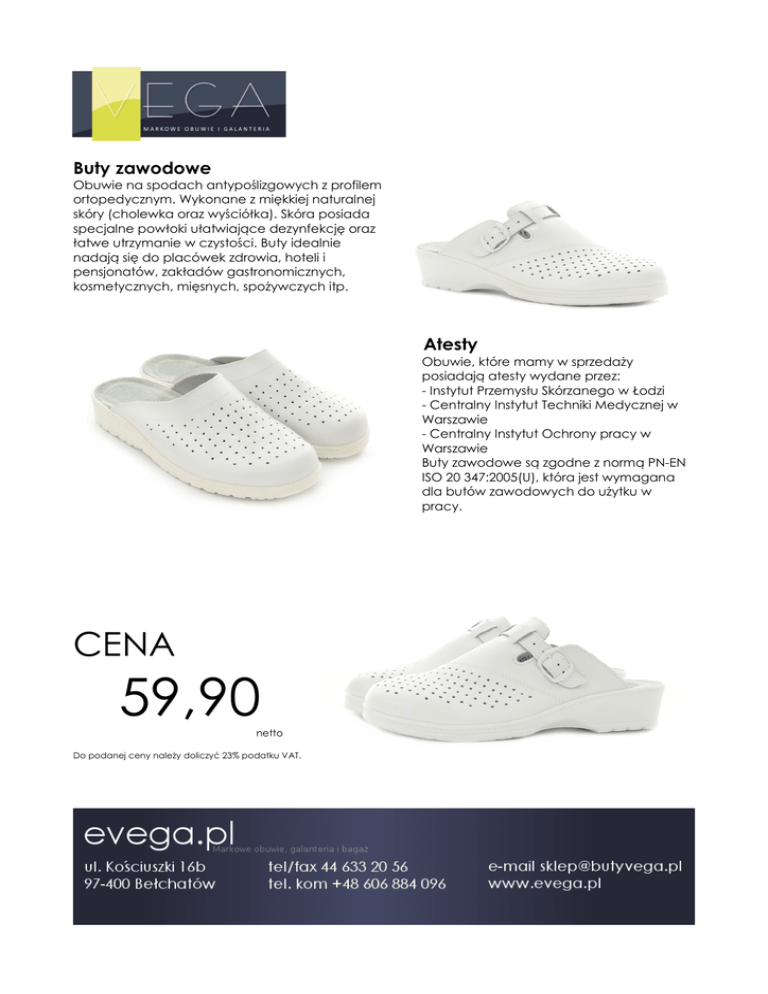 VEGA
MARKOWE OBUWIE I GALANTERIA

Buty zawodowe
Obuwie na spodach antypoślizgowych z profilem ortopedycznym. Wykonane z miękkiej naturalnej skóry (cholewka oraz wyściółka). Skóra posiada specjalne powłoki ułatwiające dezynfekcję oraz łatwe utrzymanie w czystości. Buty idealnie nadają się do placówek zdrowia, hoteli i pensjonatów, zakładów gastronomicznych, kosmetycznych, mięsnych, spożywczych itp.

Atesty
Obuwie, które mamy w sprzedaży posiadają atesty wydane przez:
- Instytut Przemysłu Skórzanego w Łodzi
- Centralny Instytut Techniki Medycznej w Warszawie
- Centralny Instytut Ochrony pracy w Warszawie
Buty zawodowe są zgodne z normą PN-EN ISO 20 347:2005(U), która jest wymagana dla butów zawodowych do użytku w pracy.

CENA
59,90
netto

Do podanej ceny należy doliczyć 23% podatku VAT.

evega.pl Markowe obuwie, galanteria i bagaż
ul. Kościuszki 16b
97-400 Bełchatów
tel/fax 44 633 20 56
tel. kom +48 606 884 096
e-mail sklep@butyvega.pl
www.evega.pl